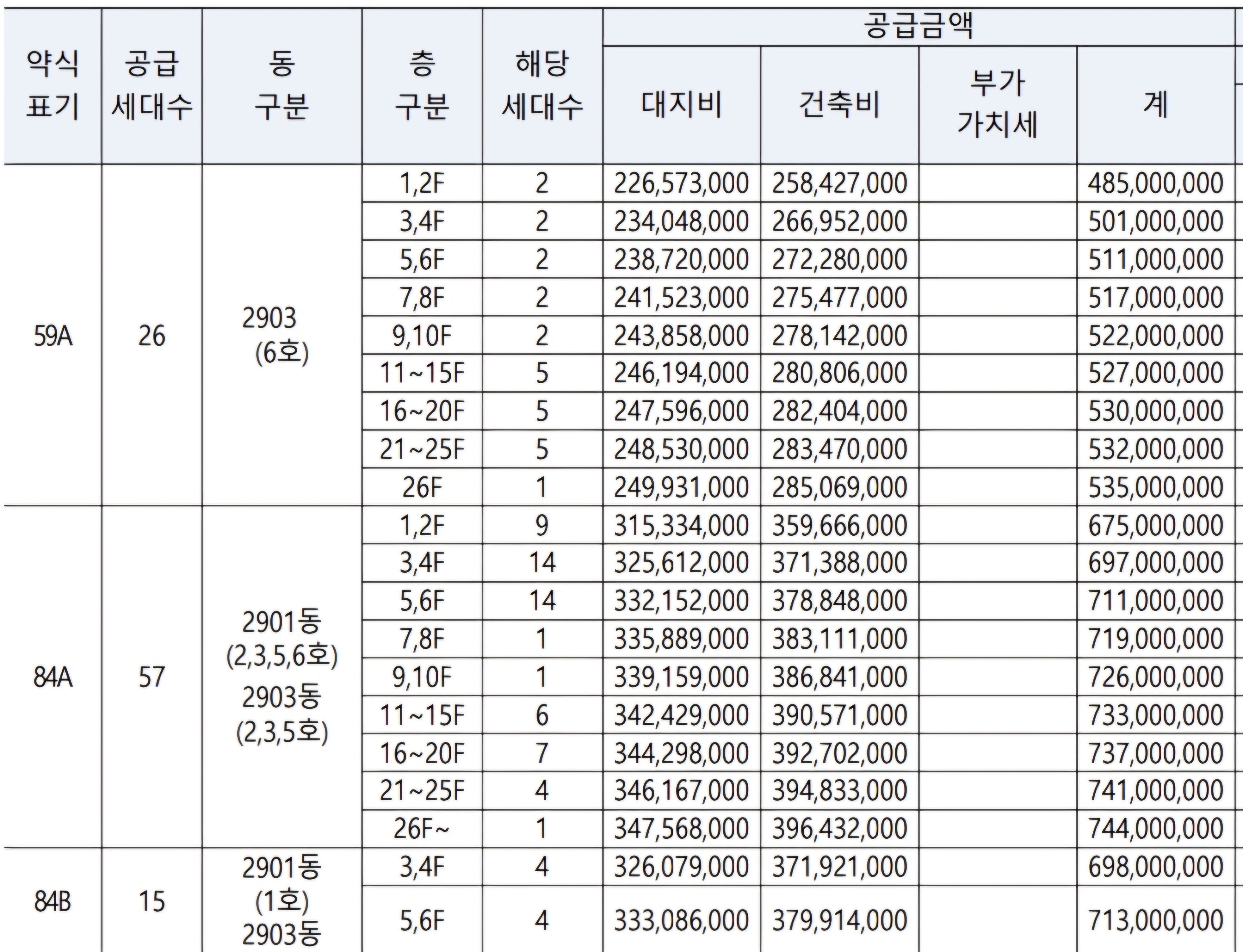 | 약식 표기 | 공급 세대수 | 동 구분 | 층 구분 | 해당 세대수 | 공급금액 대지비 | 공급금액 건축비 | 공급금액 부가 가치세 | 공급금액 계 |
|---|---|---|---|---|---|---|---|---|
| 59A | 26 | 2903 (6호) | 1,2F | 2 | 226,573,000 | 258,427,000 | | 485,000,000 |
| | | | 3,4F | 2 | 234,048,000 | 266,952,000 | | 501,000,000 |
| | | | 5,6F | 2 | 238,720,000 | 272,280,000 | | 511,000,000 |
| | | | 7,8F | 2 | 241,523,000 | 275,477,000 | | 517,000,000 |
| | | | 9,10F | 2 | 243,858,000 | 278,142,000 | | 522,000,000 |
| | | | 11~15F | 5 | 246,194,000 | 280,806,000 | | 527,000,000 |
| | | | 16~20F | 5 | 247,596,000 | 282,404,000 | | 530,000,000 |
| | | | 21~25F | 5 | 248,530,000 | 283,470,000 | | 532,000,000 |
| | | | 26F | 1 | 249,931,000 | 285,069,000 | | 535,000,000 |
| 84A | 57 | 2901동 (2,3,5,6호) 2903동 (2,3,5호) | 1,2F | 9 | 315,334,000 | 359,666,000 | | 675,000,000 |
| | | | 3,4F | 14 | 325,612,000 | 371,388,000 | | 697,000,000 |
| | | | 5,6F | 14 | 332,152,000 | 378,848,000 | | 711,000,000 |
| | | | 7,8F | 1 | 335,889,000 | 383,111,000 | | 719,000,000 |
| | | | 9,10F | 1 | 339,159,000 | 386,841,000 | | 726,000,000 |
| | | | 11~15F | 6 | 342,429,000 | 390,571,000 | | 733,000,000 |
| | | | 16~20F | 7 | 344,298,000 | 392,702,000 | | 737,000,000 |
| | | | 21~25F | 4 | 346,167,000 | 394,833,000 | | 741,000,000 |
| | | | 26F~ | 1 | 347,568,000 | 396,432,000 | | 744,000,000 |
| 84B | 15 | 2901동 (1호) 2903동 | 3,4F | 4 | 326,079,000 | 371,921,000 | | 698,000,000 |
| | | | 5,6F | 4 | 333,086,000 | 379,914,000 | | 713,000,000 |